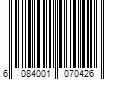 6 084001 070426